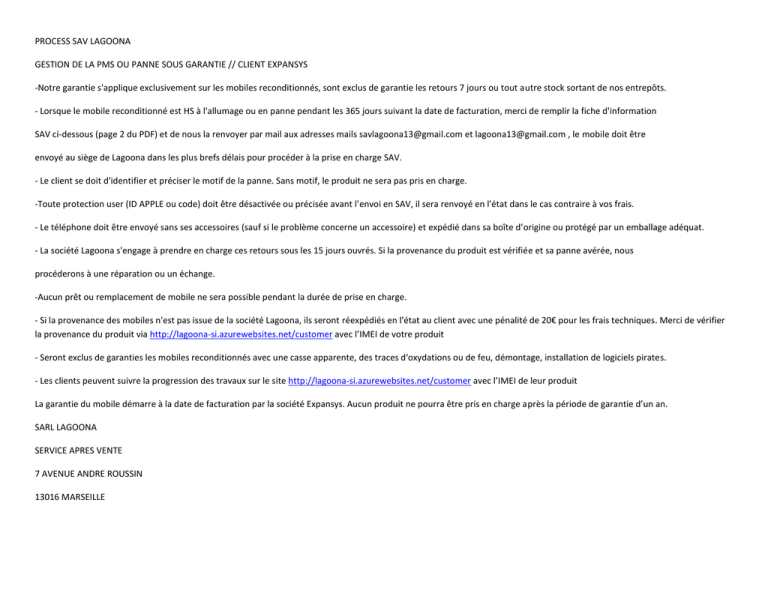 PROCESS SAV LAGOONA

GESTION DE LA PMS OU PANNE SOUS GARANTIE // CLIENT EXPANSYS

-Notre garantie s'applique exclusivement sur les mobiles reconditionnés, sont exclus de garantie les retours 7 jours ou tout autre stock sortant de nos entrepôts.

- Lorsque le mobile reconditionné est HS à l'allumage ou en panne pendant les 365 jours suivant la date de facturation, merci de remplir la fiche d'information

SAV ci-dessous (page 2 du PDF) et de nous la renvoyer par mail aux adresses mails savlagoona13@gmail.com et lagoona13@gmail.com , le mobile doit être

envoyé au siège de Lagoona dans les plus brefs délais pour procéder à la prise en charge SAV.

- Le client se doit d'identifier et préciser le motif de la panne. Sans motif, le produit ne sera pas pris en charge.

-Toute protection user (ID APPLE ou code) doit être désactivée ou précisée avant l'envoi en SAV, il sera renvoyé en l'état dans le cas contraire à vos frais.

- Le téléphone doit être envoyé sans ses accessoires (sauf si le problème concerne un accessoire) et expédié dans sa boîte d'origine ou protégé par un emballage adéquat.

- La société Lagoona s'engage à prendre en charge ces retours sous les 15 jours ouvrés. Si la provenance du produit est vérifiée et sa panne avérée, nous

procéderons à une réparation ou un échange.

-Aucun prêt ou remplacement de mobile ne sera possible pendant la durée de prise en charge.

- Si la provenance des mobiles n'est pas issue de la société Lagoona, ils seront réexpédiés en l'état au client avec une pénalité de 20€ pour les frais techniques. Merci de vérifier la provenance du produit via http://lagoona-si.azurewebsites.net/customer avec l'IMEI de votre produit

- Seront exclus de garanties les mobiles reconditionnés avec une casse apparente, des traces d'oxydations ou de feu, démontage, installation de logiciels pirates.

- Les clients peuvent suivre la progression des travaux sur le site http://lagoona-si.azurewebsites.net/customer avec l'IMEI de leur produit

La garantie du mobile démarre à la date de facturation par la société Expansys. Aucun produit ne pourra être pris en charge après la période de garantie d'un an.

SARL LAGOONA

SERVICE APRES VENTE

7 AVENUE ANDRE ROUSSIN

13016 MARSEILLE